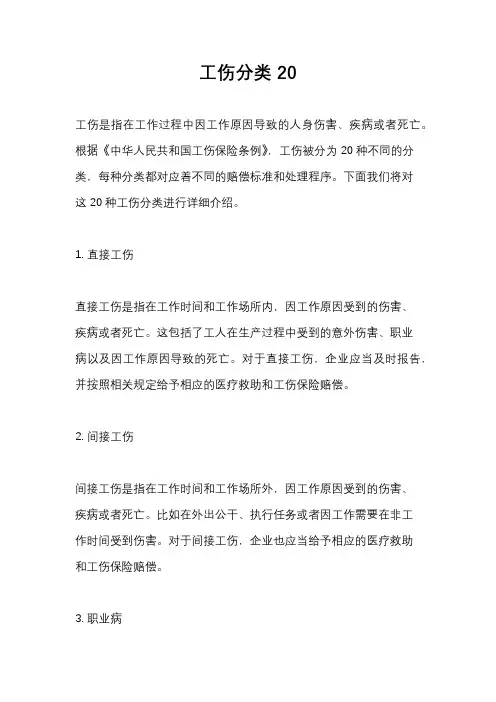 工伤分类 20

工伤是指在工作过程中因工作原因导致的人身伤害、疾病或者死亡。根据《中华人民共和国工伤保险条例》，工伤被分为 20 种不同的分类，每种分类都对应着不同的赔偿标准和处理程序。下面我们将对这 20 种工伤分类进行详细介绍。

1. 直接工伤

直接工伤是指在工作时间和工作场所内，因工作原因受到的伤害、疾病或者死亡。这包括了工人在生产过程中受到的意外伤害、职业病以及因工作原因导致的死亡。对于直接工伤，企业应当及时报告，并按照相关规定给予相应的医疗救助和工伤保险赔偿。

2. 间接工伤

间接工伤是指在工作时间和工作场所外，因工作原因受到的伤害、疾病或者死亡。比如在外出公干、执行任务或者因工作需要在非工作时间受到伤害。对于间接工伤，企业也应当给予相应的医疗救助和工伤保险赔偿。

3. 职业病